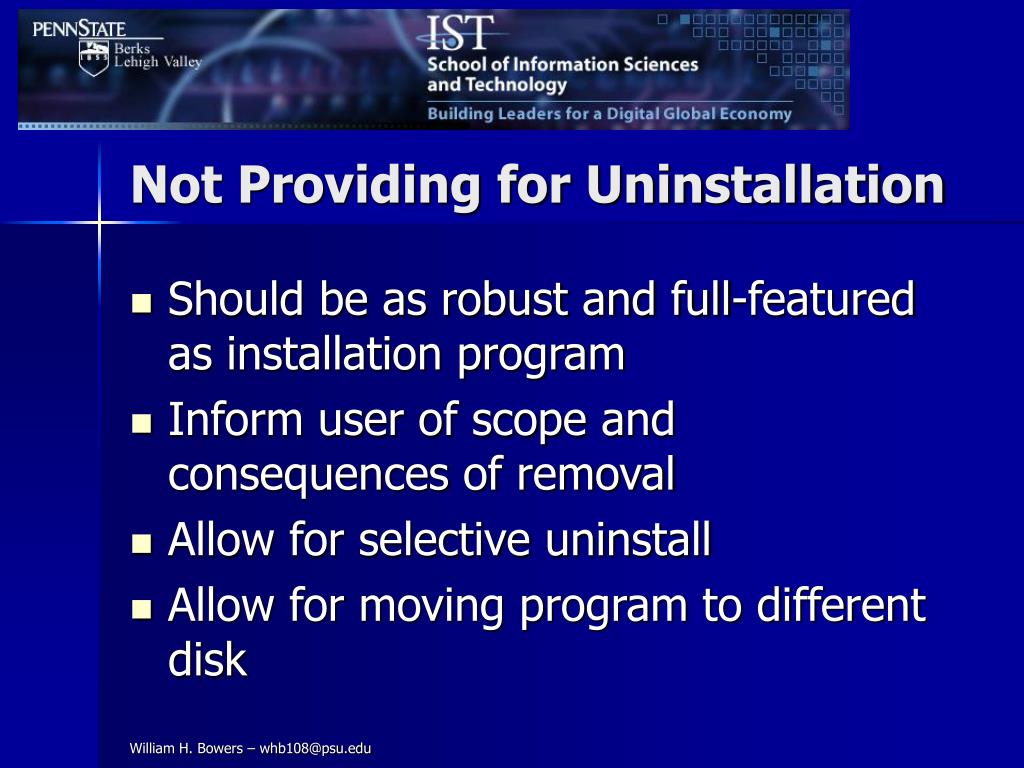 PENNSTATE
Berks
Lehigh Valley

IST
School of Information Sciences and Technology
Building Leaders for a Digital Global Economy

Not Providing for Uninstallation

- Should be as robust and full-featured as installation program
- Inform user of scope and consequences of removal
- Allow for selective uninstall
- Allow for moving program to different disk

William H. Bowers – whb108@psu.edu